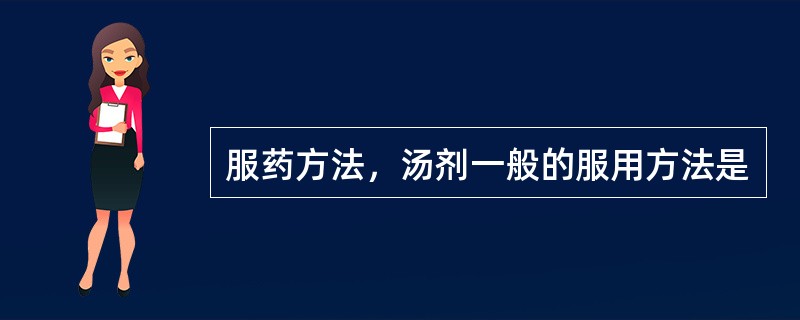 服药方法，汤剂一般的服用方法是